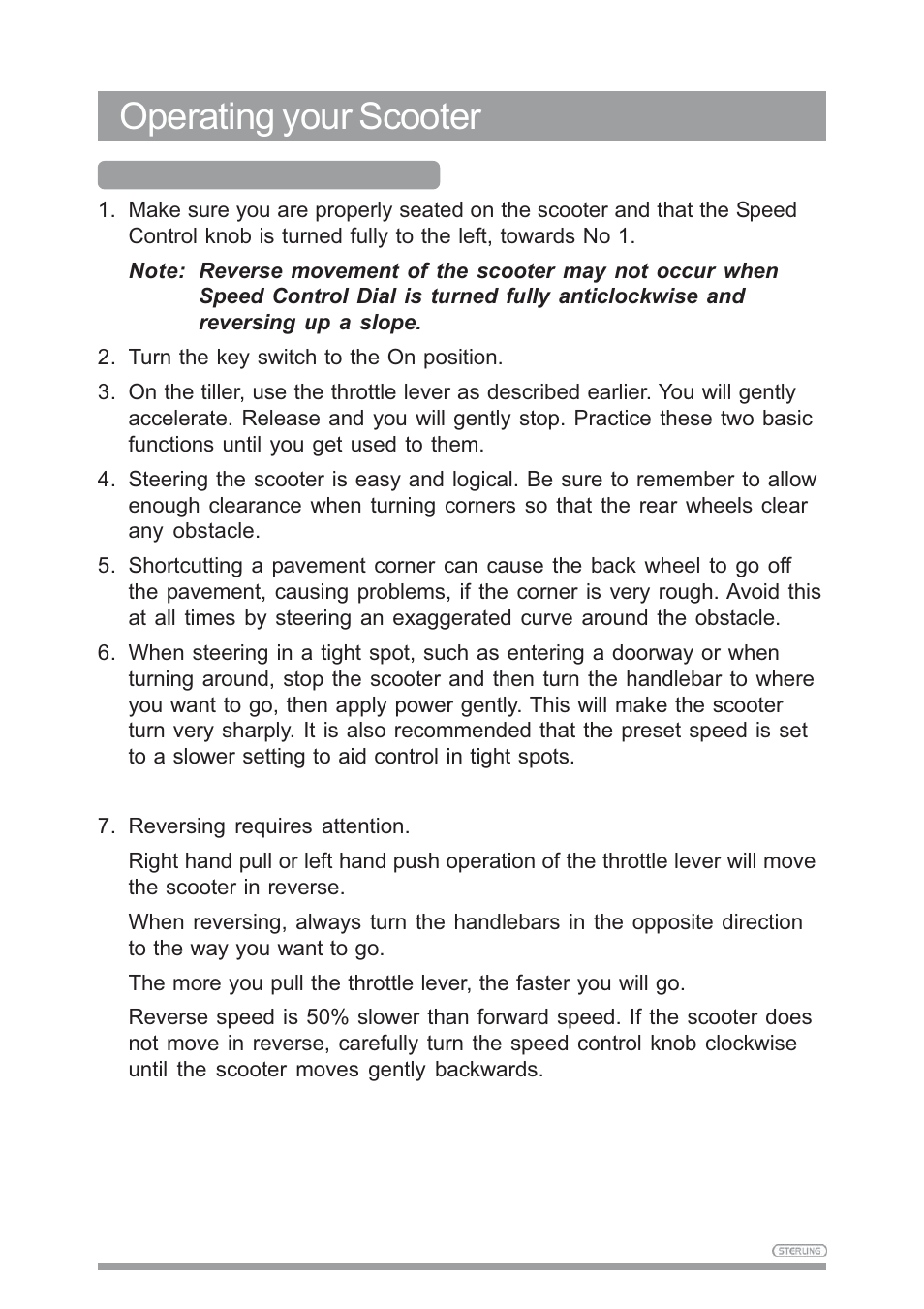 Operating your Scooter

1. Make sure you are properly seated on the scooter and that the Speed Control knob is turned fully to the left, towards No 1.

Note: Reverse movement of the scooter may not occur when Speed Control Dial is turned fully anticlockwise and reversing up a slope.

2. Turn the key switch to the On position.

3. On the tiller, use the throttle lever as described earlier. You will gently accelerate. Release and you will gently stop. Practice these two basic functions until you get used to them.

4. Steering the scooter is easy and logical. Be sure to remember to allow enough clearance when turning corners so that the rear wheels clear any obstacle.

5. Shortcutting a pavement corner can cause the back wheel to go off the pavement, causing problems, if the corner is very rough. Avoid this at all times by steering an exaggerated curve around the obstacle.

6. When steering in a tight spot, such as entering a doorway or when turning around, stop the scooter and then turn the handlebar to where you want to go, then apply power gently. This will make the scooter turn very sharply. It is also recommended that the preset speed is set to a slower setting to aid control in tight spots.

7. Reversing requires attention.

Right hand pull or left hand push operation of the throttle lever will move the scooter in reverse.

When reversing, always turn the handlebars in the opposite direction to the way you want to go.

The more you pull the throttle lever, the faster you will go.

Reverse speed is 50% slower than forward speed. If the scooter does not move in reverse, carefully turn the speed control knob clockwise until the scooter moves gently backwards.

STERLING